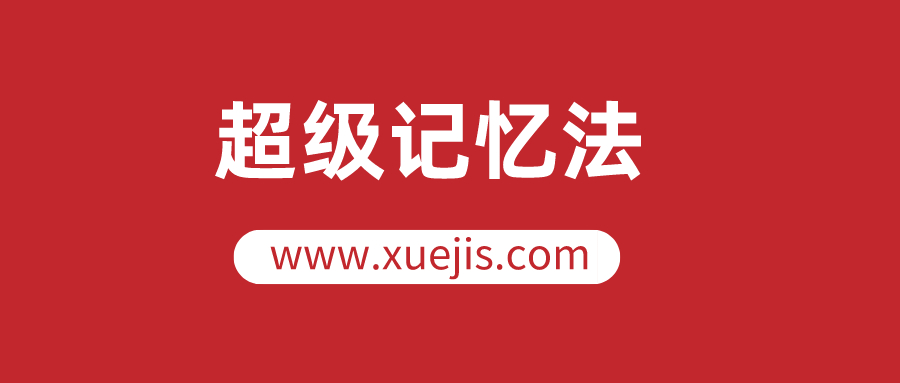 超级记忆法

www.xuejis.com